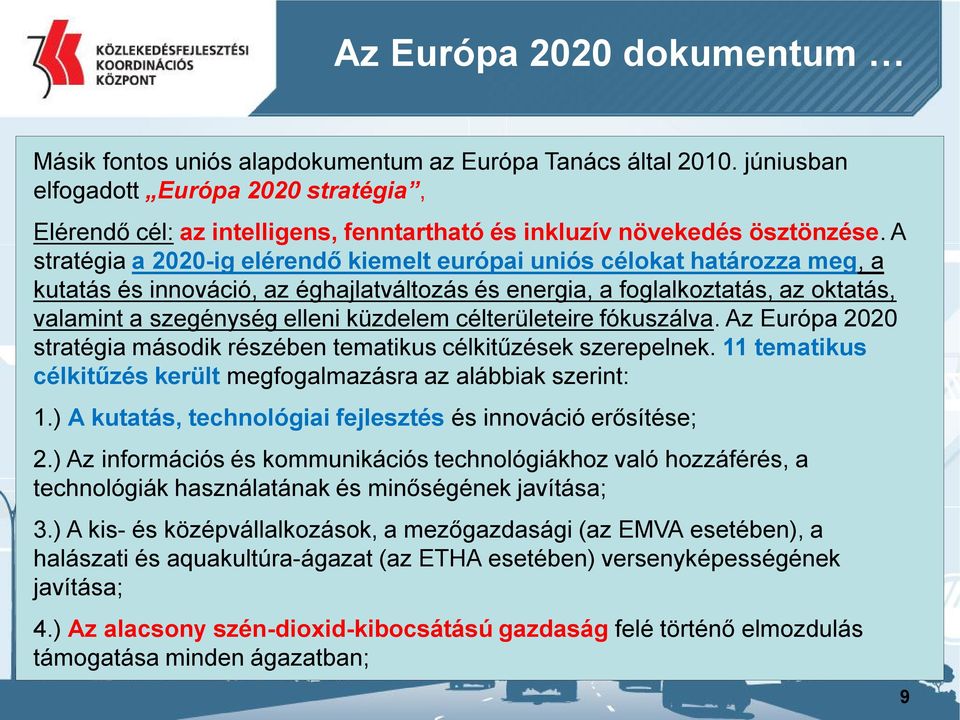 KÖZLEKEDÉSFEJLESZTÉSI KOORDINÁCIÓS KÖZPONT

Az Európa 2020 dokumentum …

Másik fontos uniós alapdokumentum az Európa Tanács által 2010. júniusban elfogadott „Európa 2020 stratégia”,

Elérendő cél: az intelligens, fenntartható és inkluzív növekedés ösztönzése. A stratégia a 2020-ig elérendő kiemelt európai uniós célokat határozza meg, a kutatás és innováció, az éghajlatváltozás és energia, a foglalkoztatás, az oktatás, valamint a szegénység elleni küzdelem célterületeire fókuszálva. Az Európa 2020 stratégia második részében tematikus célkitűzések szerepelnek. 11 tematikus célkitűzés került megfogalmazásra az alábbiak szerint:

1.) A kutatás, technológiai fejlesztés és innováció erősítése;

2.) Az információs és kommunikációs technológiákhoz való hozzáférés, a technológiák használatának és minőségének javítása;

3.) A kis- és középvállalkozások, a mezőgazdasági (az EMVA esetében), a halászati és aquakultúra-ágazat (az ETHA esetében) versenyképességének javítása;

4.) Az alacsony szén-dioxid-kibocsátású gazdaság felé történő elmozdulás támogatása minden ágazatban;

9